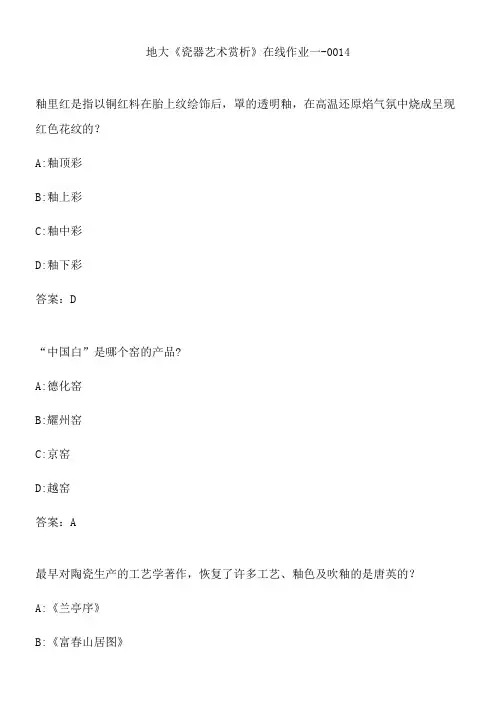 地大《瓷器艺术赏析》在线作业一-0014

釉里红是指以铜红料在胎上纹绘饰后，罩的透明釉，在高温还原焰气氛中烧成呈现红色花纹的？

A:釉顶彩

B:釉上彩

C:釉中彩

D:釉下彩

答案：D

“中国白”是哪个窑的产品？

A:德化窑

B:耀州窑

C:京窑

D:越窑

答案：A

最早对陶瓷生产的工艺学著作，恢复了许多工艺、釉色及吹釉的是唐英的？

A:《兰亭序》

B:《富春山居图》